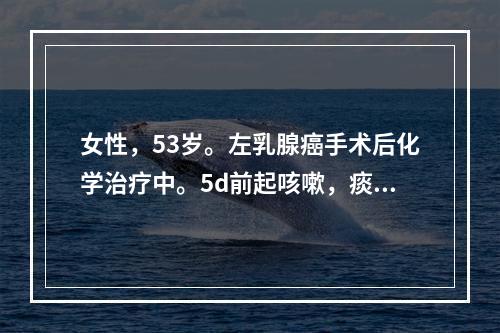 女性，53岁。左乳腺癌手术后化学治疗中。5d前起咳嗽，痰...